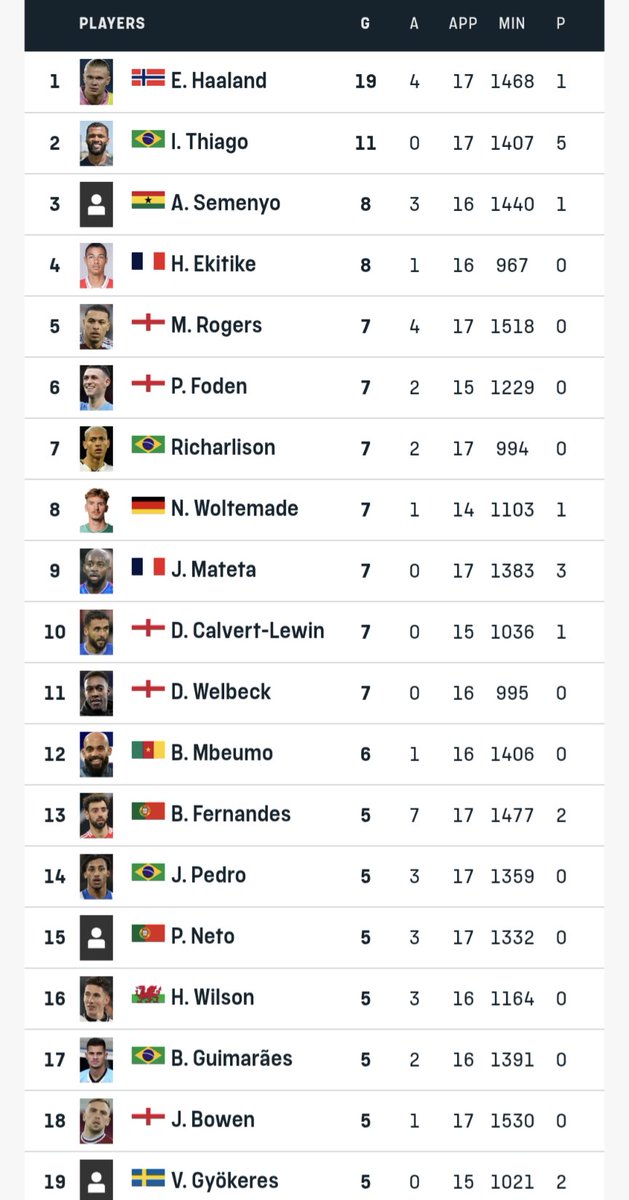 | | PLAYERS | G | A | APP | MIN | P |
|---|---|---|---|---|---|---|
| 1 | E. Haaland | 19 | 4 | 17 | 1468 | 1 |
| 2 | I. Thiago | 11 | 0 | 17 | 1407 | 5 |
| 3 | A. Semenyo | 8 | 3 | 16 | 1440 | 1 |
| 4 | H. Ekitike | 8 | 1 | 16 | 967 | 0 |
| 5 | M. Rogers | 7 | 4 | 17 | 1518 | 0 |
| 6 | P. Foden | 7 | 2 | 15 | 1229 | 0 |
| 7 | Richarlison | 7 | 2 | 17 | 994 | 0 |
| 8 | N. Woltemade | 7 | 1 | 14 | 1103 | 1 |
| 9 | J. Mateta | 7 | 0 | 17 | 1383 | 3 |
| 10 | D. Calvert-Lewin | 7 | 0 | 15 | 1036 | 1 |
| 11 | D. Welbeck | 7 | 0 | 16 | 995 | 0 |
| 12 | B. Mbeumo | 6 | 1 | 16 | 1406 | 0 |
| 13 | B. Fernandes | 5 | 7 | 17 | 1477 | 2 |
| 14 | J. Pedro | 5 | 3 | 17 | 1359 | 0 |
| 15 | P. Neto | 5 | 3 | 17 | 1332 | 0 |
| 16 | H. Wilson | 5 | 3 | 16 | 1164 | 0 |
| 17 | B. Guimarães | 5 | 2 | 16 | 1391 | 0 |
| 18 | J. Bowen | 5 | 1 | 17 | 1530 | 0 |
| 19 | V. Gyökeres | 5 | 0 | 15 | 1021 | 2 |